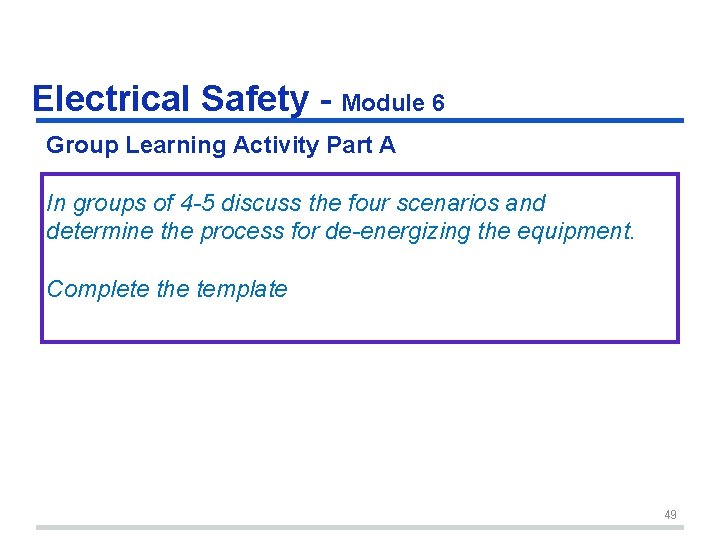 Electrical Safety - Module 6

Group Learning Activity Part A

In groups of 4-5 discuss the four scenarios and determine the process for de-energizing the equipment.

Complete the template

49